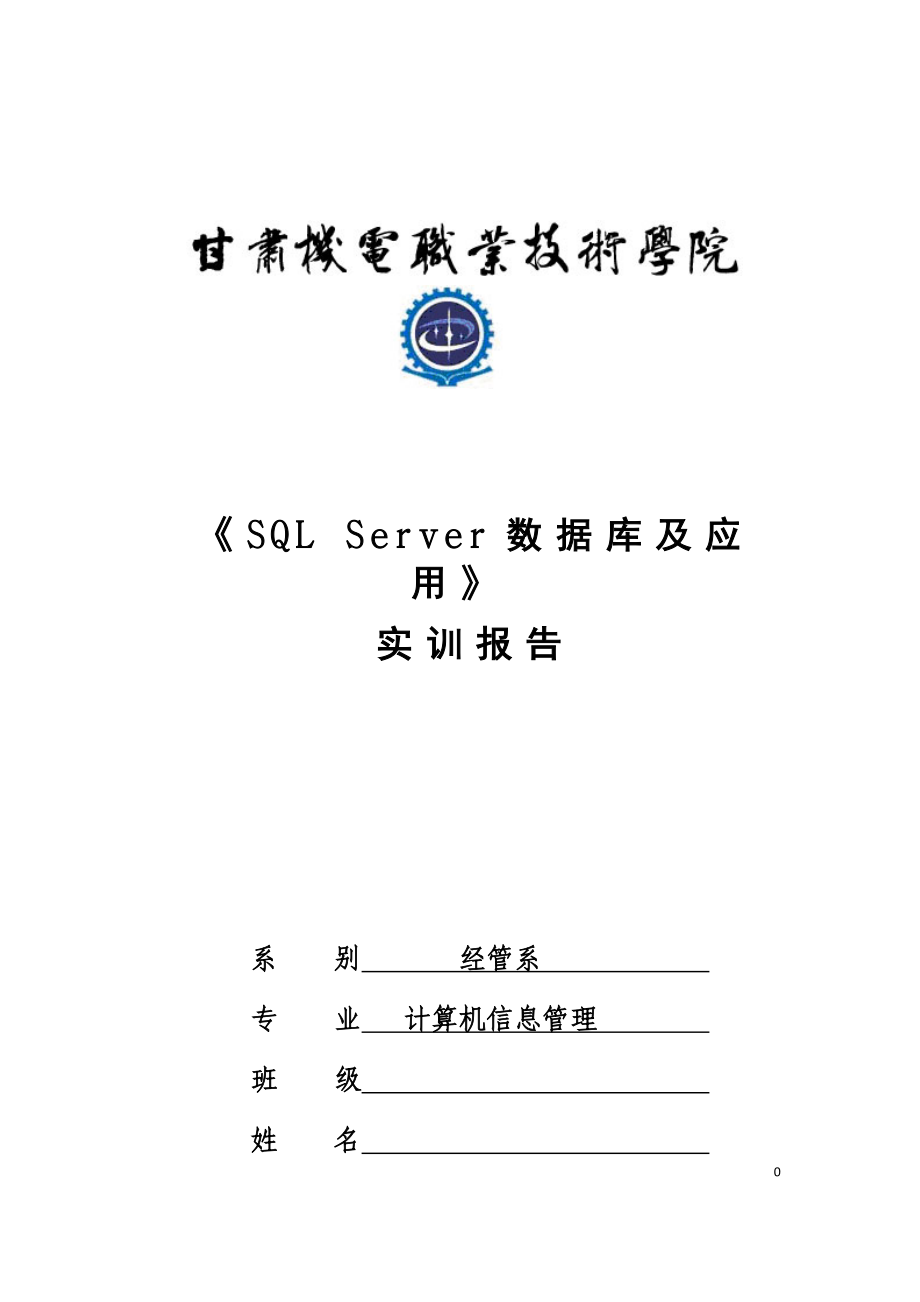 甘肅機電職業技術學院

《SQL Server 数据库及应用》

实训报告

系　　别　　　经管系

专　　业　计算机信息管理

班　　级

姓　　名

0